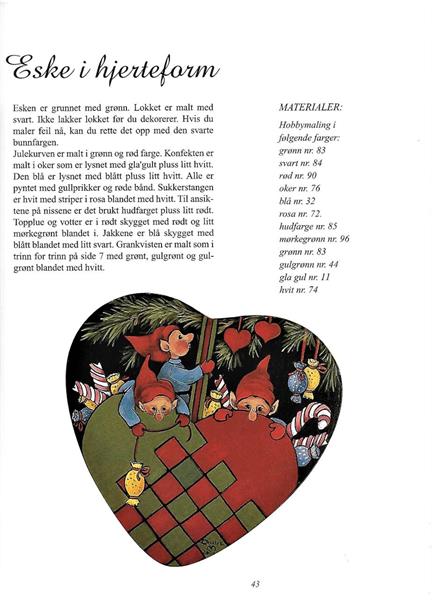 Eske i hjerteform

Esken er grunnet med grønn. Lokket er malt med svart. Ikke lakker lokket før du dekorerer. Hvis du maler feil nå, kan du rette det opp med den svarte bunnfargen.
Julekurven er malt i grønn og rød farge. Konfekten er malt i oker som er lysnet med gla'gult pluss litt hvitt. Den blå er lysnet med blått pluss litt hvitt. Alle er pyntet med gullprikker og røde bånd. Sukkerstangen er hvit med striper i rosa blandet med hvitt. Til ansiktene på nissene er det brukt hudfarget pluss litt rødt. Topplue og votter er i rødt skygget med rødt og litt mørkegrønt blandet i. Jakkene er blå skygget med blått blandet med litt svart. Grankvisten er malt som i trinn for trinn på side 7 med grønt, gulgrønt og gulgrønt blandet med hvitt.

MATERIALER:

Hobbymaling i følgende farger:
grønn nr. 83
svart nr. 84
rød nr. 90
oker nr. 76
blå nr. 32
rosa nr. 72.
hudfarge nr. 85
mørkegrønn nr. 96
grønn nr. 83
gulgrønn nr. 44
gla gul nr. 11
hvit nr. 74

43